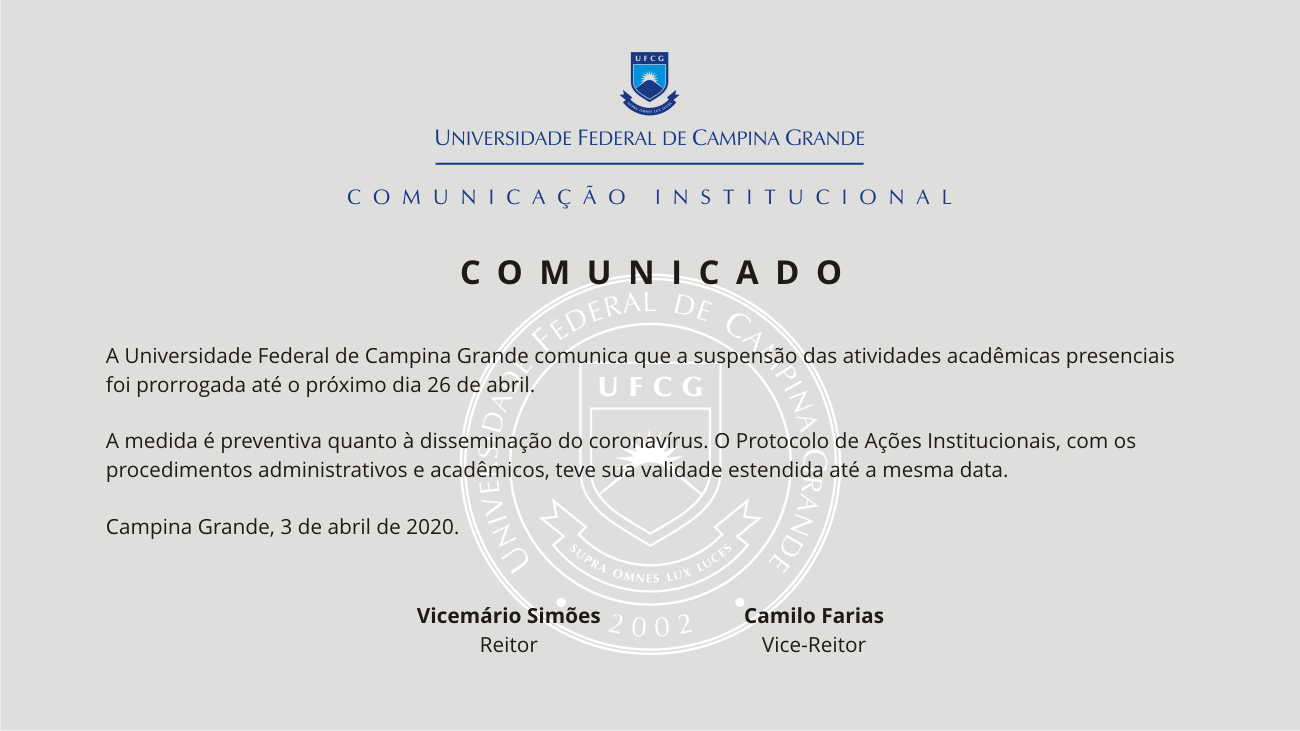 UFCG

UNIVERSIDADE FEDERAL DE CAMPINA GRANDE

COMUNICAÇÃO INSTITUCIONAL

COMUNICADO

A Universidade Federal de Campina Grande comunica que a suspensão das atividades acadêmicas presenciais foi prorrogada até o próximo dia 26 de abril.

A medida é preventiva quanto à disseminação do coronavírus. O Protocolo de Ações Institucionais, com os procedimentos administrativos e acadêmicos, teve sua validade estendida até a mesma data.

Campina Grande, 3 de abril de 2020.

Vicemário Simões
Reitor

Camilo Farias
Vice-Reitor

UNIVERSIDADE FEDERAL DE CAMPINA GRANDE
UFCG
SUPRA OMNES LUX LUCES
2002